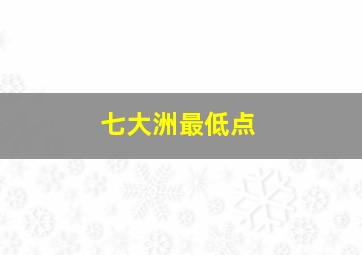 七大洲最低点